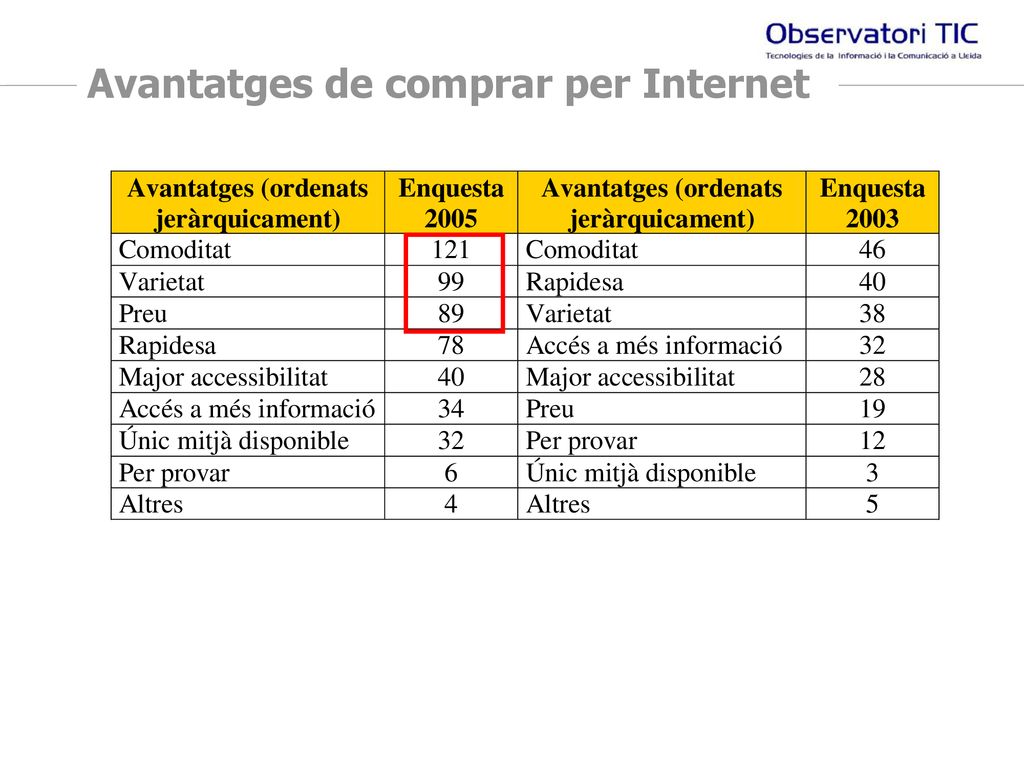 Observatori TIC
Tecnologies de la Informació i la Comunicació a Lleida

Avantatges de comprar per Internet

| Avantatges (ordenats jeràrquicament) | Enquesta 2005 | Avantatges (ordenats jeràrquicament) | Enquesta 2003 |
|---|---|---|---|
| Comoditat | 121 | Comoditat | 46 |
| Varietat | 99 | Rapidesa | 40 |
| Preu | 89 | Varietat | 38 |
| Rapidesa | 78 | Accés a més informació | 32 |
| Major accessibilitat | 40 | Major accessibilitat | 28 |
| Accés a més informació | 34 | Preu | 19 |
| Únic mitjà disponible | 32 | Per provar | 12 |
| Per provar | 6 | Únic mitjà disponible | 3 |
| Altres | 4 | Altres | 5 |